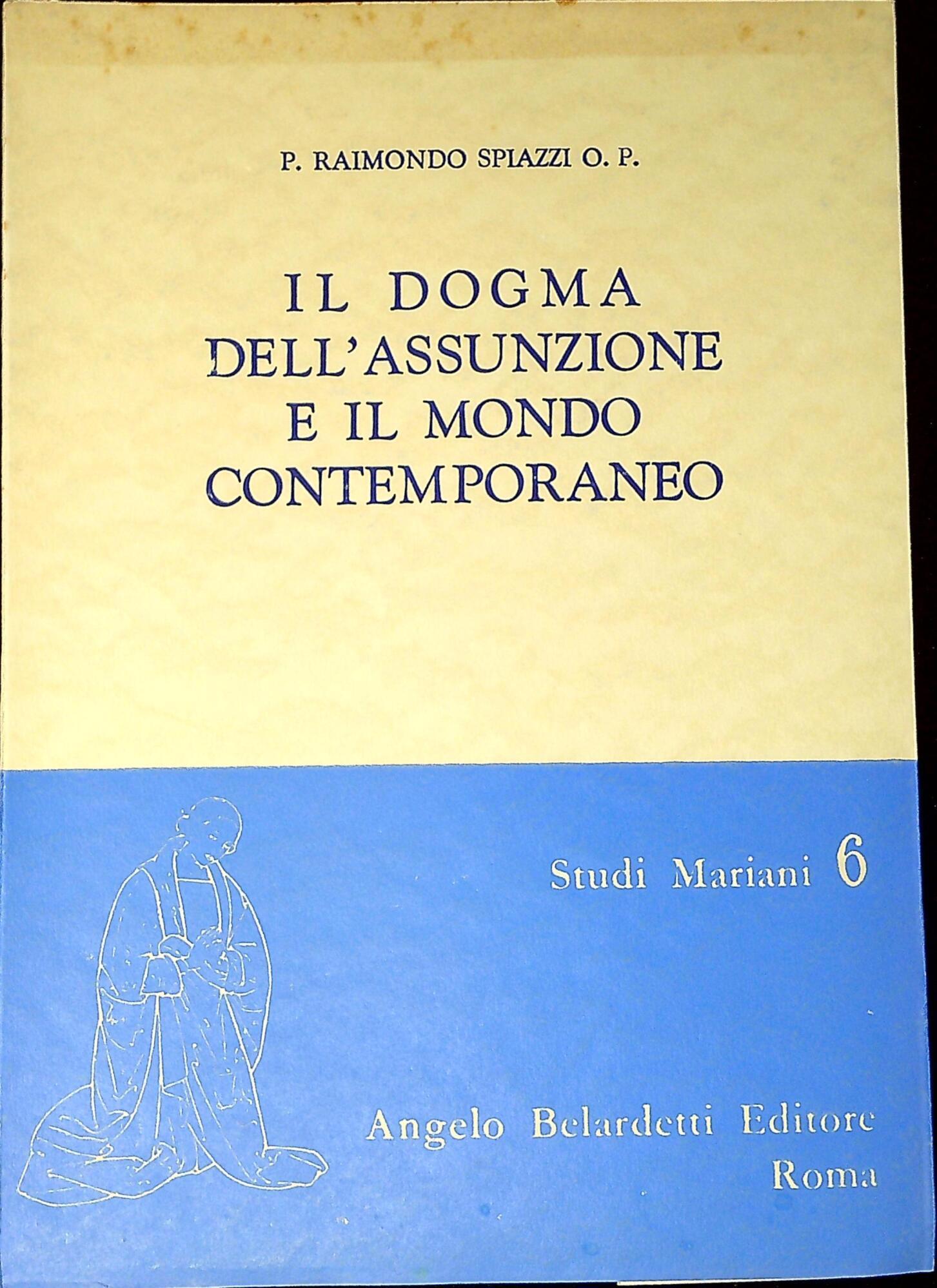 P. RAIMONDO SPIAZZI O. P.

IL DOGMA
DELL'ASSUNZIONE
E IL MONDO
CONTEMPORANEO

Studi Mariani 6

Angelo Belardetti Editore
Roma